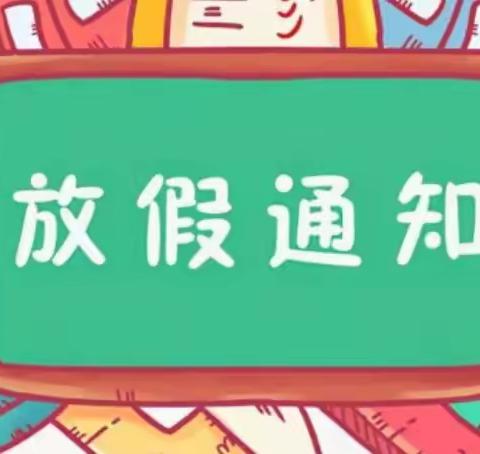 放假通知